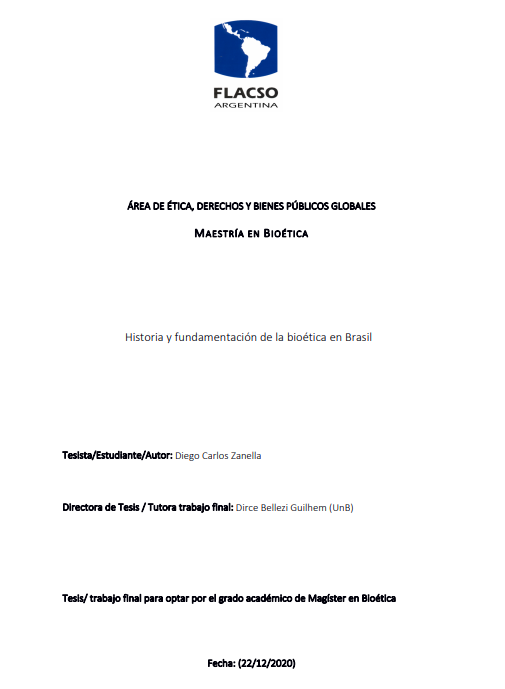 FLACSO
ARGENTINA

ÁREA DE ÉTICA, DERECHOS Y BIENES PÚBLICOS GLOBALES

MAESTRÍA EN BIOÉTICA

Historia y fundamentación de la bioética en Brasil

Tesista/Estudiante/Autor: Diego Carlos Zanella

Directora de Tesis / Tutora trabajo final: Dirce Bellezi Guilhem (UnB)

Tesis/ trabajo final para optar por el grado académico de Magíster en Bioética

Fecha: (22/12/2020)